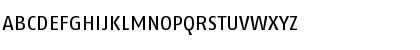 ABCDEFGHIJKLMNOPQRSTUVWXYZ